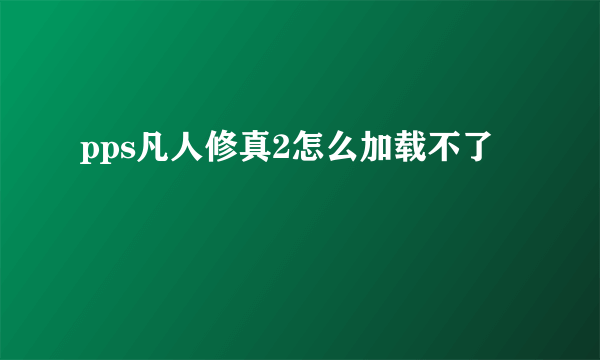 pps凡人修真2怎么加载不了